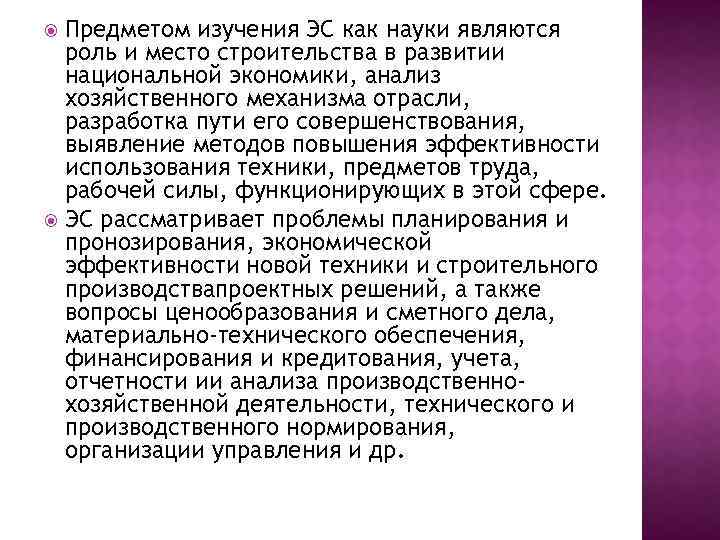 Предметом изучения ЭС как науки являются роль и место строительства в развитии национальной экономики, анализ хозяйственного механизма отрасли, разработка пути его совершенствования, выявление методов повышения эффективности использования техники, предметов труда, рабочей силы, функционирующих в этой сфере.

ЭС рассматривает проблемы планирования и пронозирования, экономической эффективности новой техники и строительного производствапроектных решений, а также вопросы ценообразования и сметного дела, материально-технического обеспечения, финансирования и кредитования, учета, отчетности ии анализа производственно-хозяйственной деятельности, технического и производственного нормирования, организации управления и др.